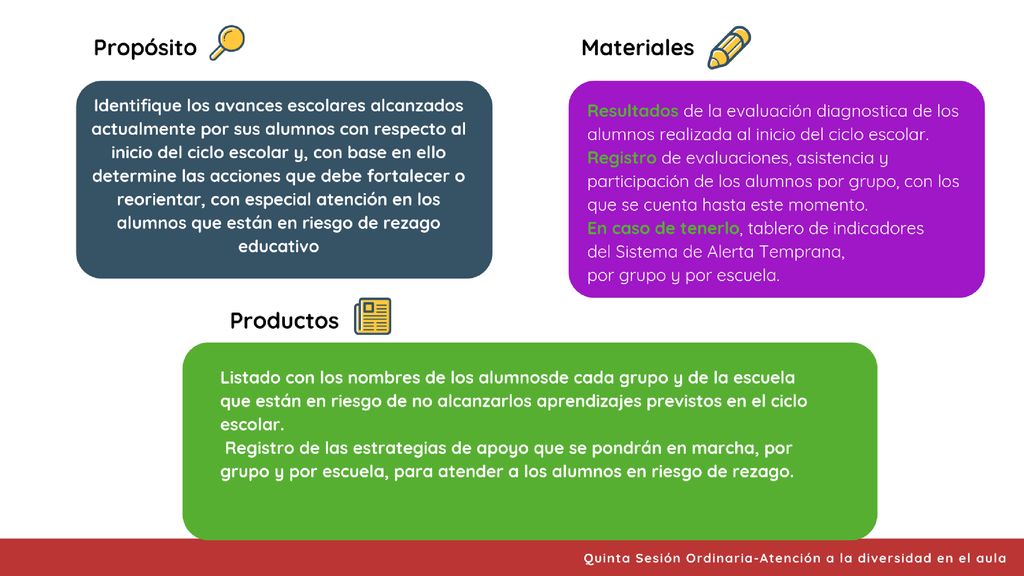 Propósito

Identifique los avances escolares alcanzados actualmente por sus alumnos con respecto al inicio del ciclo escolar y, con base en ello determine las acciones que debe fortalecer o reorientar, con especial atención en los alumnos que están en riesgo de rezago educativo

Materiales

Resultados de la evaluación diagnostica de los alumnos realizada al inicio del ciclo escolar.
Registro de evaluaciones, asistencia y participación de los alumnos por grupo, con los que se cuenta hasta este momento.
En caso de tenerlo, tablero de indicadores del Sistema de Alerta Temprana, por grupo y por escuela.

Productos

Listado con los nombres de los alumnosde cada grupo y de la escuela que están en riesgo de no alcanzarlos aprendizajes previstos en el ciclo escolar.
Registro de las estrategias de apoyo que se pondrán en marcha, por grupo y por escuela, para atender a los alumnos en riesgo de rezago.

Quinta Sesión Ordinaria-Atención a la diversidad en el aula